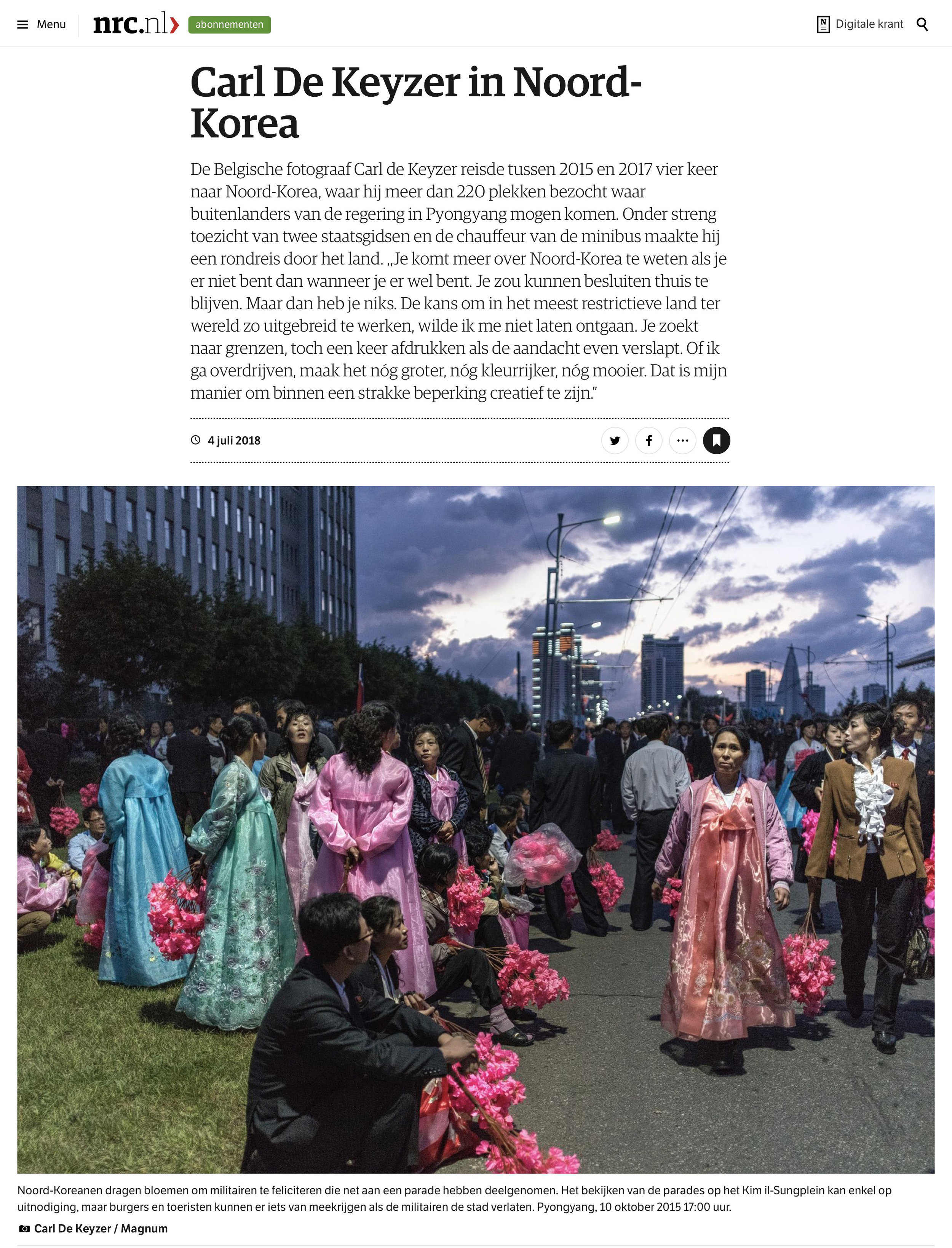 Menu nrc.nl abonnementen

Digitale krant

Carl De Keyzer in Noord-Korea

De Belgische fotograaf Carl de Keyzer reisde tussen 2015 en 2017 vier keer naar Noord-Korea, waar hij meer dan 220 plekken bezocht waar buitenlanders van de regering in Pyongyang mogen komen. Onder streng toezicht van twee staatsgidsen en de chauffeur van de minibus maakte hij een rondreis door het land. „Je komt meer over Noord-Korea te weten als je er niet bent dan wanneer je er wel bent. Je zou kunnen besluiten thuis te blijven. Maar dan heb je niks. De kans om in het meest restrictieve land ter wereld zo uitgebreid te werken, wilde ik me niet laten ontgaan. Je zoekt naar grenzen, toch een keer afdrukken als de aandacht even verslapt. Of ik ga overdrijven, maak het nóg groter, nóg kleurrijker, nóg mooier. Dat is mijn manier om binnen een strakke beperking creatief te zijn.”

4 juli 2018

Noord-Koreanen dragen bloemen om militairen te feliciteren die net aan een parade hebben deelgenomen. Het bekijken van de parades op het Kim il-Sungplein kan enkel op uitnodiging, maar burgers en toeristen kunnen er iets van meekrijgen als de militairen de stad verlaten. Pyongyang, 10 oktober 2015 17:00 uur.

Carl De Keyzer / Magnum